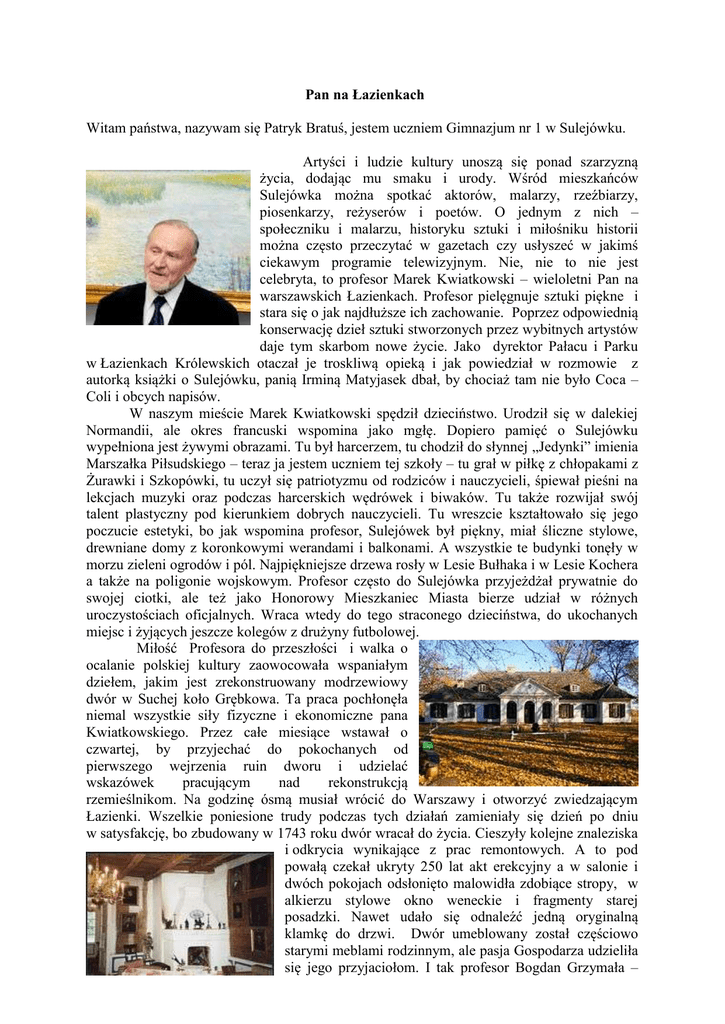 Pan na Łazienkach

Witam państwa, nazywam się Patryk Bratuś, jestem uczniem Gimnazjum nr 1 w Sulejówku.

Artyści i ludzie kultury unoszą się ponad szarzyzną życia, dodając mu smaku i urody. Wśród mieszkańców Sulejówka można spotkać aktorów, malarzy, rzeźbiarzy, piosenkarzy, reżyserów i poetów. O jednym z nich – społeczniku i malarzu, historyku sztuki i miłośniku historii można często przeczytać w gazetach czy usłyszeć w jakimś ciekawym programie telewizyjnym. Nie, nie to nie jest celebryta, to profesor Marek Kwiatkowski – wieloletni Pan na warszawskich Łazienkach. Profesor pielęgnuje sztuki piękne i stara się o jak najdłuższe ich zachowanie. Poprzez odpowiednią konserwację dzieł sztuki stworzonych przez wybitnych artystów daje tym skarbom nowe życie. Jako dyrektor Pałacu i Parku w Łazienkach Królewskich otaczał je troskliwą opieką i jak powiedział w rozmowie z autorką książki o Sulejówku, panią Irminą Matyjasek dbał, by chociaż tam nie było Coca – Coli i obcych napisów.

W naszym mieście Marek Kwiatkowski spędził dzieciństwo. Urodził się w dalekiej Normandii, ale okres francuski wspomina jako mgłę. Dopiero pamięć o Sulejówku wypełniona jest żywymi obrazami. Tu był harcerzem, tu chodził do słynnej „Jedynki" imienia Marszałka Piłsudskiego – teraz ja jestem uczniem tej szkoły – tu grał w piłkę z chłopakami z Żurawki i Szkopówki, tu uczył się patriotyzmu od rodziców i nauczycieli, śpiewał pieśni na lekcjach muzyki oraz podczas harcerskich wędrówek i biwaków. Tu także rozwijał swój talent plastyczny pod kierunkiem dobrych nauczycieli. Tu wreszcie kształtowało się jego poczucie estetyki, bo jak wspomina profesor, Sulejówek był piękny, miał śliczne stylowe, drewniane domy z koronkowymi werandami i balkonami. A wszystkie te budynki tonęły w morzu zieleni ogrodów i pól. Najpiękniejsze drzewa rosły w Lesie Bułhaka i w Lesie Kochera a także na poligonie wojskowym. Profesor często do Sulejówka przyjeżdżał prywatnie do swojej ciotki, ale też jako Honorowy Mieszkaniec Miasta bierze udział w różnych uroczystościach oficjalnych. Wraca wtedy do tego straconego dzieciństwa, do ukochanych miejsc i żyjących jeszcze kolegów z drużyny futbolowej.

Miłość Profesora do przeszłości i walka o ocalanie polskiej kultury zaowocowała wspaniałym dziełem, jakim jest zrekonstruowany modrzewiowy dwór w Suchej koło Grębkowa. Ta praca pochłonęła niemal wszystkie siły fizyczne i ekonomiczne pana Kwiatkowskiego. Przez całe miesiące wstawał o czwartej, by przyjechać do pokochanych od pierwszego wejrzenia ruin dworu i udzielać wskazówek pracującym nad rekonstrukcją rzemieślnikom. Na godzinę ósmą musiał wrócić do Warszawy i otworzyć zwiedzającym Łazienki. Wszelkie poniesione trudy podczas tych działań zamieniały się dzień po dniu w satysfakcję, bo zbudowany w 1743 roku dwór wracał do życia. Cieszyły kolejne znaleziska i odkrycia wynikające z prac remontowych. A to pod powałą czekał ukryty 250 lat akt erekcyjny a w salonie i dwóch pokojach odsłonięto malowidła zdobiące stropy, w alkierzu stylowe okno weneckie i fragmenty starej posadzki. Nawet udało się odnaleźć jedną oryginalną klamkę do drzwi. Dwór umeblowany został częściowo starymi meblami rodzinnym, ale pasja Gospodarza udzieliła się jego przyjaciołom. I tak profesor Bogdan Grzymała –